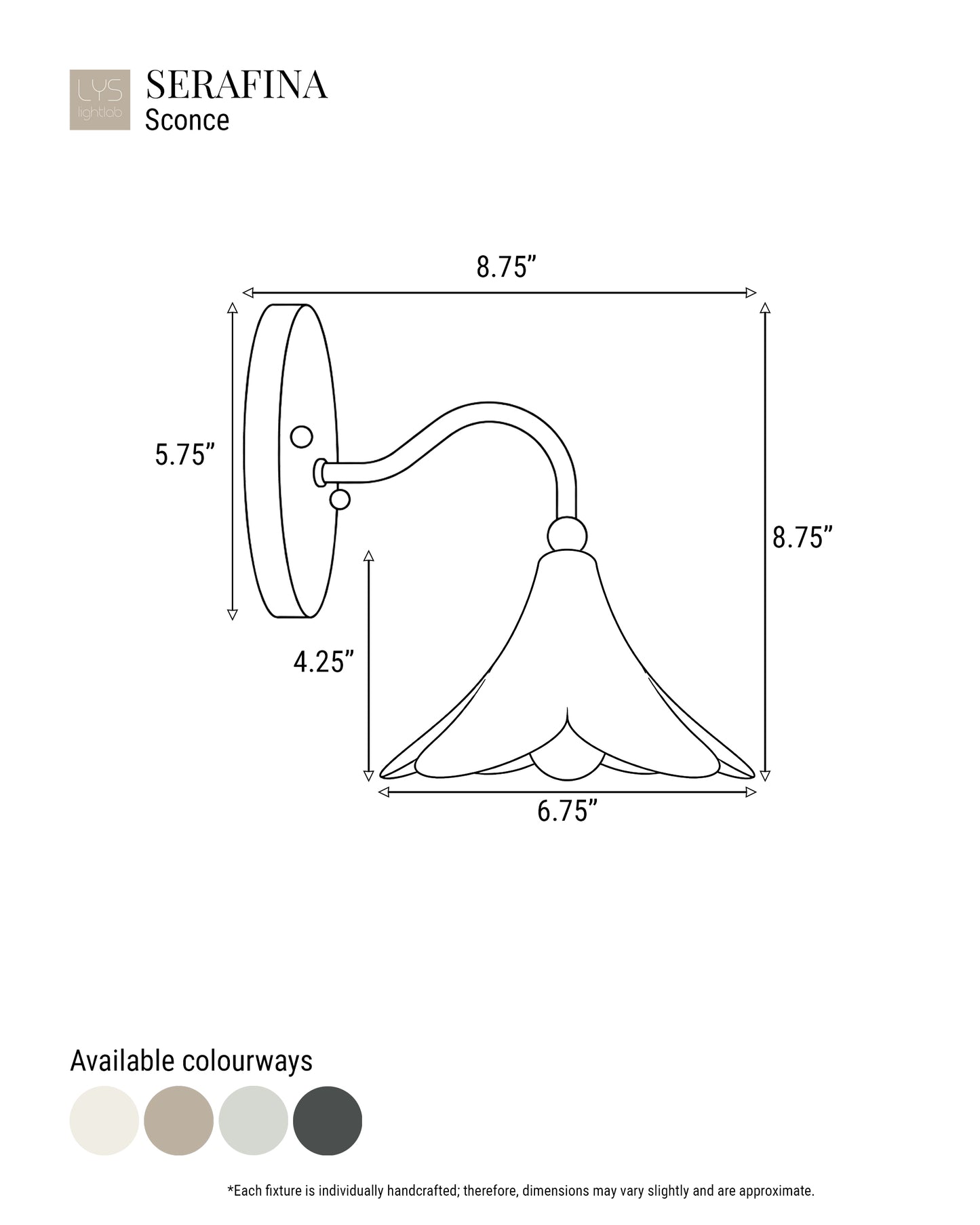 LYS
lightlab

SERAFINA
Sconce

8.75”

5.75”

8.75”

4.25”

6.75”

Available colourways

*Each fixture is individually handcrafted; therefore, dimensions may vary slightly and are approximate.